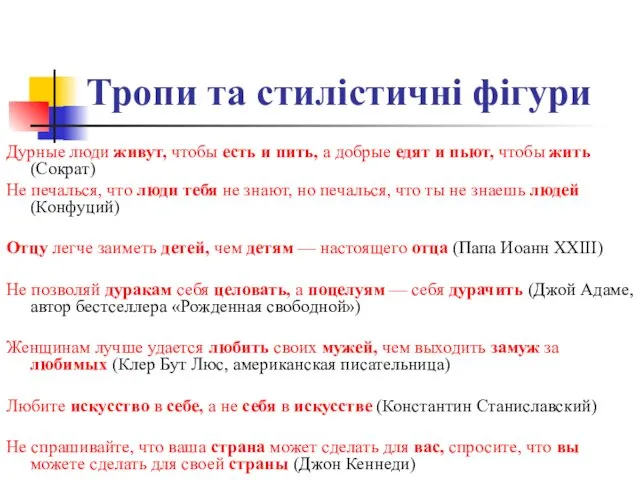 Тропи та стилістичні фігури

Дурные люди живут, чтобы есть и пить, а добрые едят и пьют, чтобы жить (Сократ)

Не печалься, что люди тебя не знают, но печалься, что ты не знаешь людей (Конфуций)

Отцу легче заиметь детей, чем детям — настоящего отца (Папа Иоанн XXIII)

Не позволяй дуракам себя целовать, а поцелуям — себя дурачить (Джой Адаме, автор бестселлера «Рожденная свободной»)

Женщинам лучше удается любить своих мужей, чем выходить замуж за любимых (Клер Бут Люс, американская писательница)

Любите искусство в себе, а не себя в искусстве (Константин Станиславский)

Не спрашивайте, что ваша страна может сделать для вас, спросите, что вы можете сделать для своей страны (Джон Кеннеди)